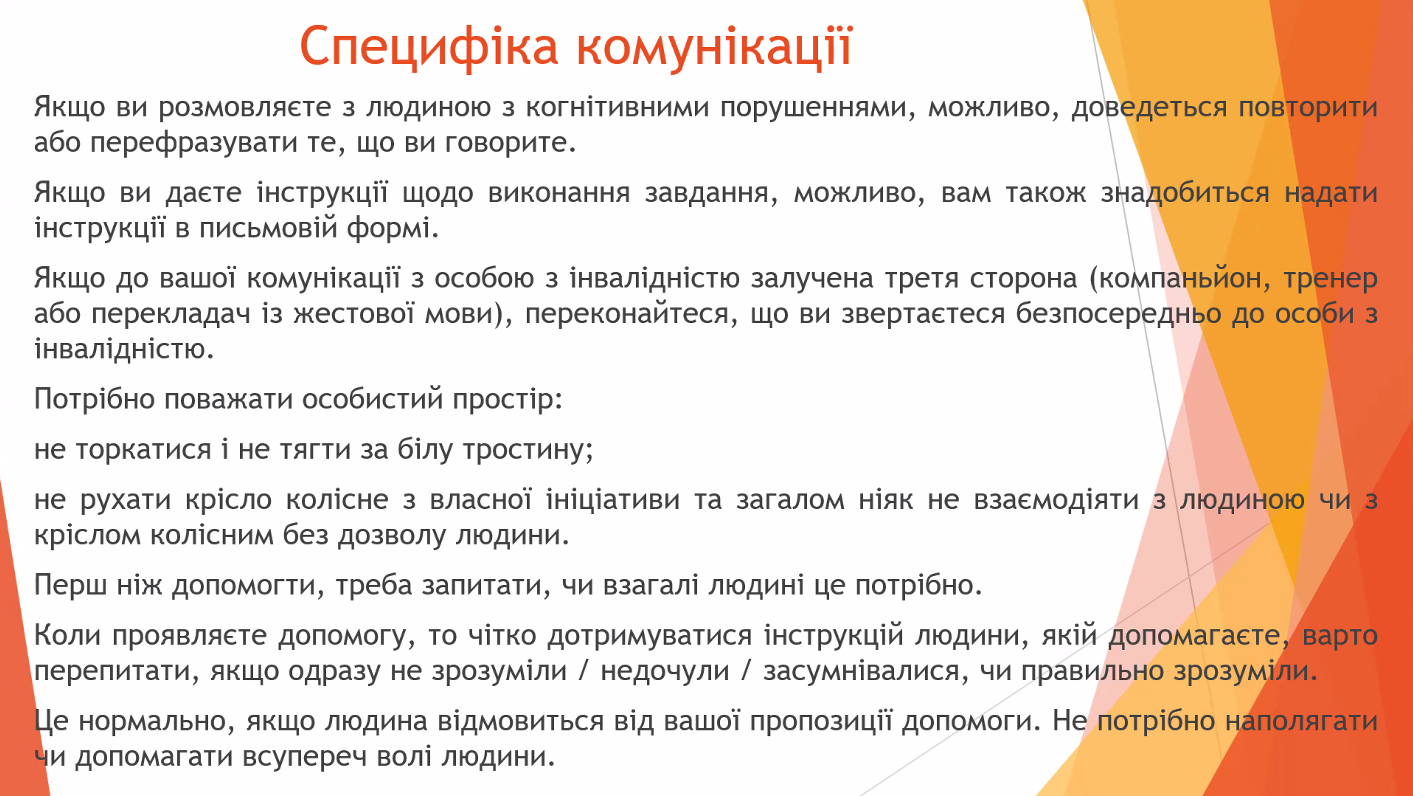 Специфіка комунікації

Якщо ви розмовляєте з людиною з когнітивними порушеннями, можливо, доведеться повторити або перефразувати те, що ви говорите.

Якщо ви даєте інструкції щодо виконання завдання, можливо, вам також знадобиться надати інструкції в письмовій формі.

Якщо до вашої комунікації з особою з інвалідністю залучена третя сторона (компаньйон, тренер або перекладач із жестової мови), переконайтеся, що ви звертаєтеся безпосередньо до особи з інвалідністю.

Потрібно поважати особистий простір:

не торкатися і не тягти за білу тростину;

не рухати крісло колісне з власної ініціативи та загалом ніяк не взаємодіяти з людиною чи з кріслом колісним без дозволу людини.

Перш ніж допомогти, треба запитати, чи взагалі людині це потрібно.

Коли проявляєте допомогу, то чітко дотримуватися інструкцій людини, якій допомагаєте, варто перепитати, якщо одразу не зрозуміли / недочули / засумнівалися, чи правильно зрозуміли.

Це нормально, якщо людина відмовиться від вашої пропозиції допомоги. Не потрібно наполягати чи допомагати всупереч волі людини.